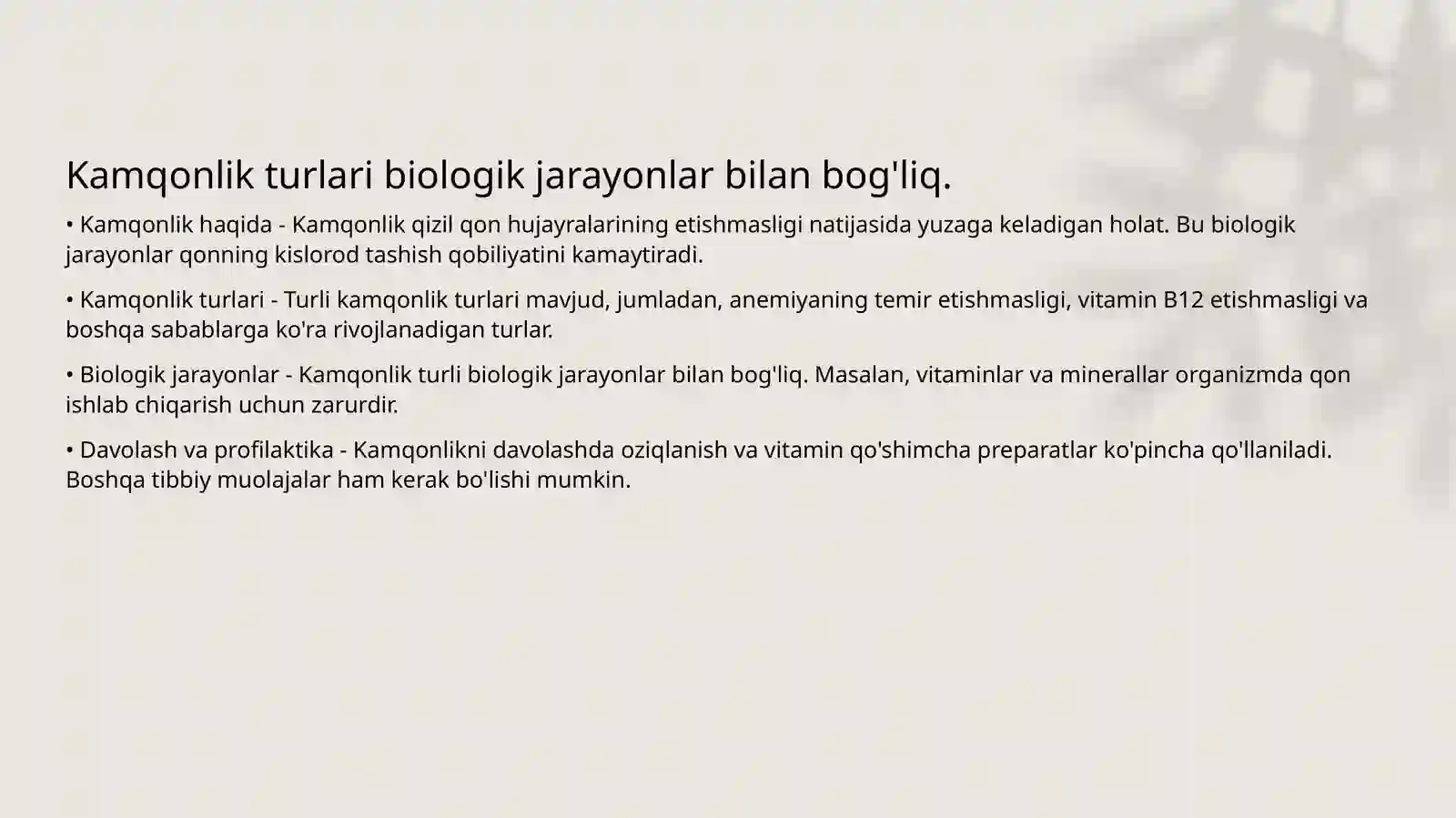 Kamqonlik turlari biologik jarayonlar bilan bog'liq.

• Kamqonlik haqida - Kamqonlik qizil qon hujayralarining etishmasligi natijasida yuzaga keladigan holat. Bu biologik jarayonlar qonning kislorod tashish qobiliyatini kamaytiradi.

• Kamqonlik turlari - Turli kamqonlik turlari mavjud, jumladan, anemiyaning temir etishmasligi, vitamin B12 etishmasligi va boshqa sabablarga ko'ra rivojlanadigan turlar.

• Biologik jarayonlar - Kamqonlik turli biologik jarayonlar bilan bog'liq. Masalan, vitaminlar va minerallar organizmda qon ishlab chiqarish uchun zarurdir.

• Davolash va profilaktika - Kamqonlikni davolashda oziqlanish va vitamin qo'shimcha preparatlar ko'pincha qo'llaniladi. Boshqa tibbiy muolajalar ham kerak bo'lishi mumkin.